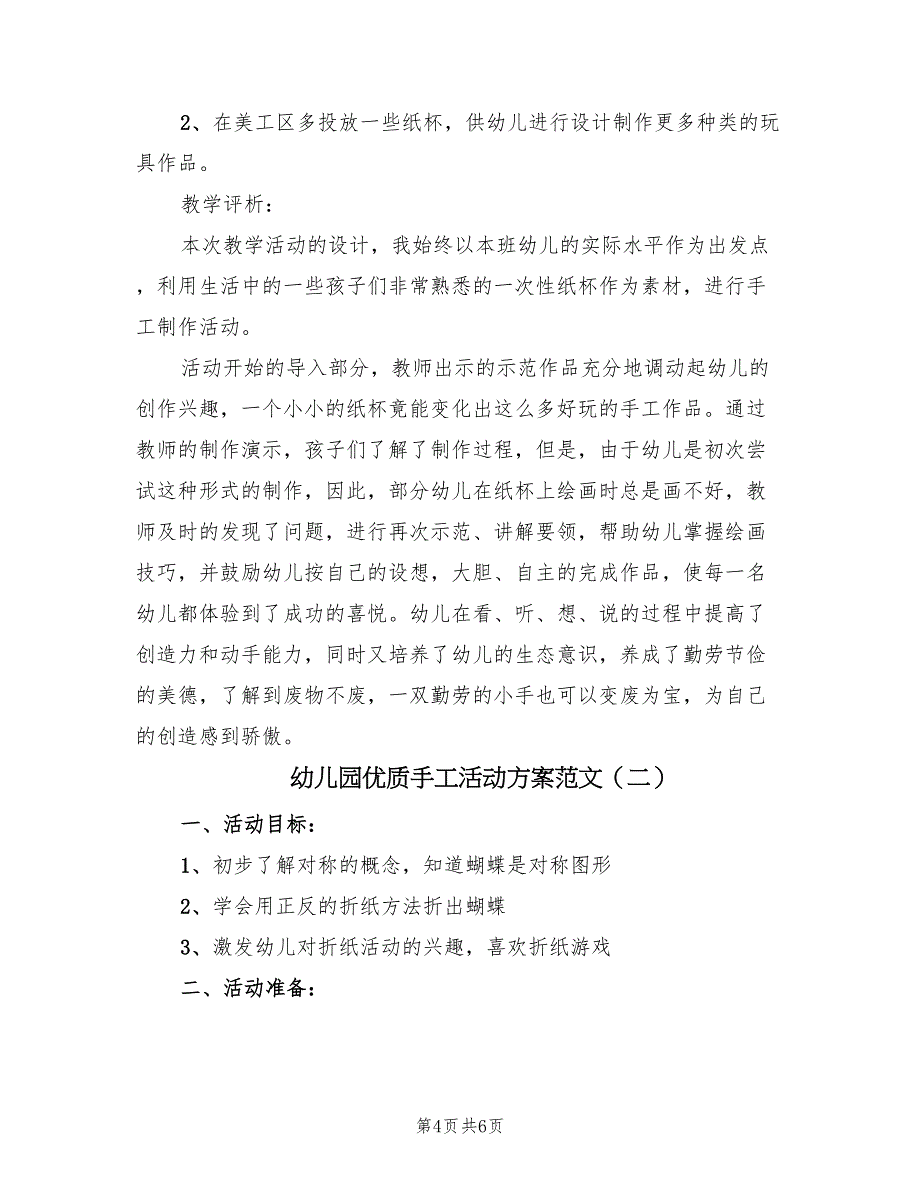 2、在美工区多投放一些纸杯，供幼儿进行设计制作更多种类的玩具作品。

教学评析：

本次教学活动的设计，我始终以本班幼儿的实际水平作为出发点，利用生活中的一些孩子们非常熟悉的一次性纸杯作为素材，进行手工制作活动。

活动开始的导入部分，教师出示的示范作品充分地调动起幼儿的创作兴趣，一个小小的纸杯竟能变化出这么多好玩的手工作品。通过教师的制作演示，孩子们了解了制作过程，但是，由于幼儿是初次尝试这种形式的制作，因此，部分幼儿在纸杯上绘画时总是画不好，教师及时的发现了问题，进行再次示范、讲解要领，帮助幼儿掌握绘画技巧，并鼓励幼儿按自己的设想，大胆、自主的完成作品，使每一名幼儿都体验到了成功的喜悦。幼儿在看、听、想、说的过程中提高了创造力和动手能力，同时又培养了幼儿的生态意识，养成了勤劳节俭的美德，了解到废物不废，一双勤劳的小手也可以变废为宝，为自己的创造感到骄傲。

幼儿园优质手工活动方案范文（二）

一、活动目标：

1、初步了解对称的概念，知道蝴蝶是对称图形

2、学会用正反的折纸方法折出蝴蝶

3、激发幼儿对折纸活动的兴趣，喜欢折纸游戏

二、活动准备：

第4页 共6页